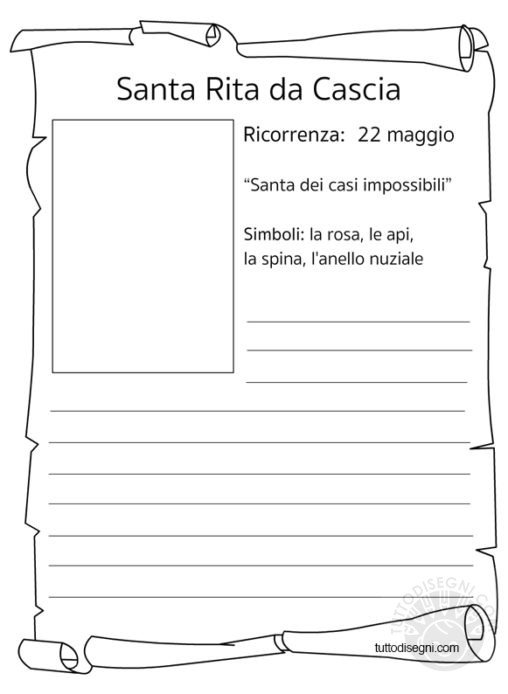 Santa Rita da Cascia

Ricorrenza: 22 maggio

"Santa dei casi impossibili"

Simboli: la rosa, le api,
la spina, l'anello nuziale

____
____
____

____
____
____
____
____
____
____

tuttodisegni.com

TUTTODISEGNI.COM